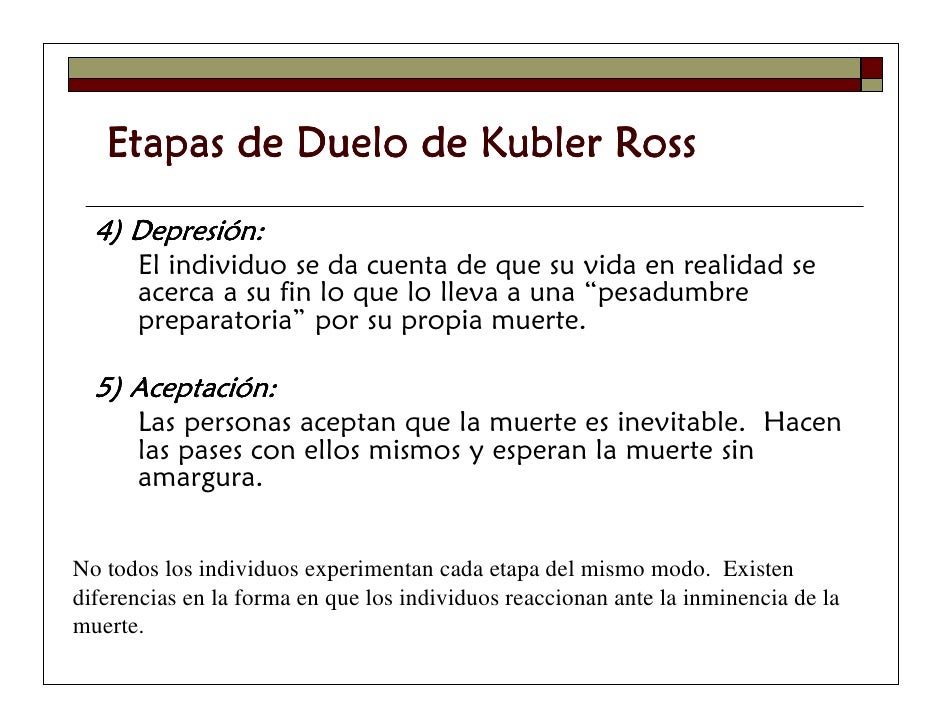 Etapas de Duelo de Kubler Ross

4) Depresión:
El individuo se da cuenta de que su vida en realidad se acerca a su fin lo que lo lleva a una “pesadumbre preparatoria” por su propia muerte.

5) Aceptación:
Las personas aceptan que la muerte es inevitable. Hacen las pases con ellos mismos y esperan la muerte sin amargura.

No todos los individuos experimentan cada etapa del mismo modo. Existen diferencias en la forma en que los individuos reaccionan ante la inminencia de la muerte.